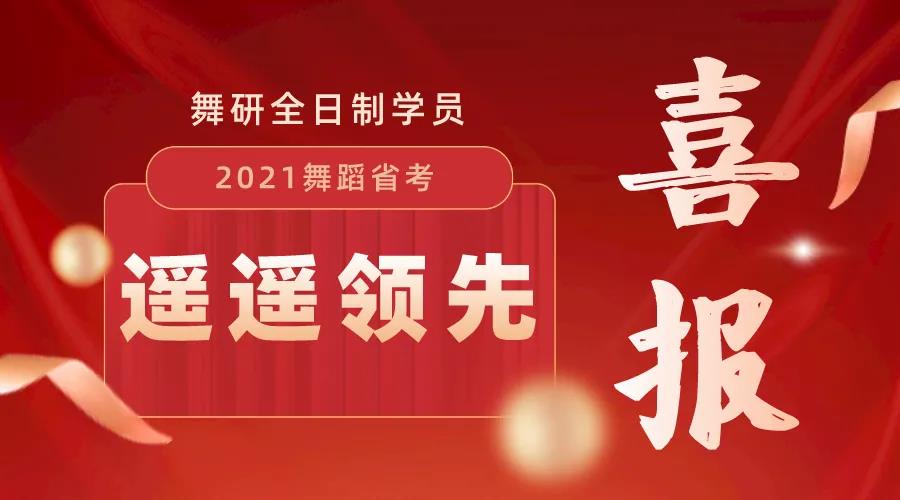 舞研全日制学员

2021舞蹈省考

遥遥领先

喜报